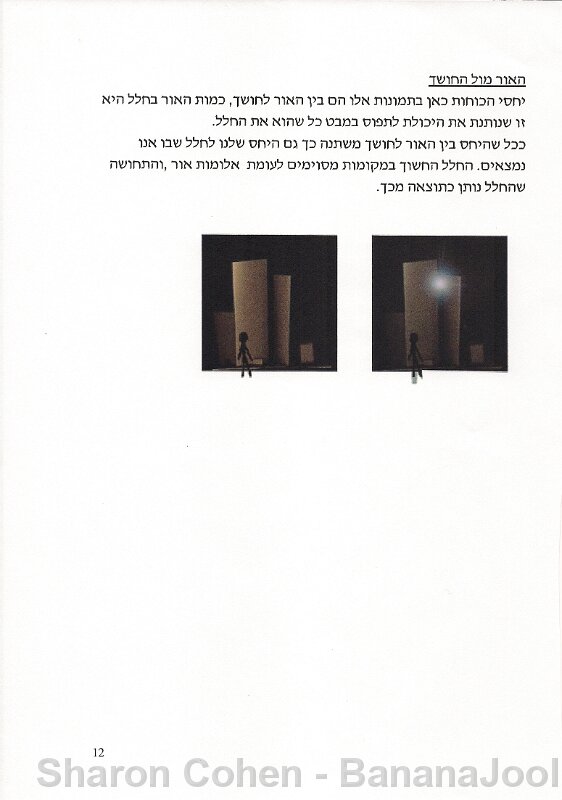 האור מול החושך
יחסי הכוחות כאן בתמונות אלו הם בין האור לחושך, כמות האור בחלל היא זו שנותנת את היכולת לתפוס במבט כל שהוא את החלל.
ככל שהיחס בין האור לחושך משתנה כך גם היחס שלנו לחלל שבו אנו נמצאים. החלל החשוך במקומות מסוימים לעומת אלומות אור ,והתחושה שהחלל נותן כתוצאה מכך.

12

Sharon Cohen - BananaJool